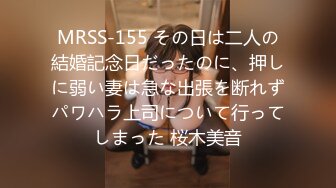 MRSS-155 その日は二人の結婚記念日だったのに、押しに弱い妻は急な出張を断れずパワハラ上司について行ってしまった 桜木美音